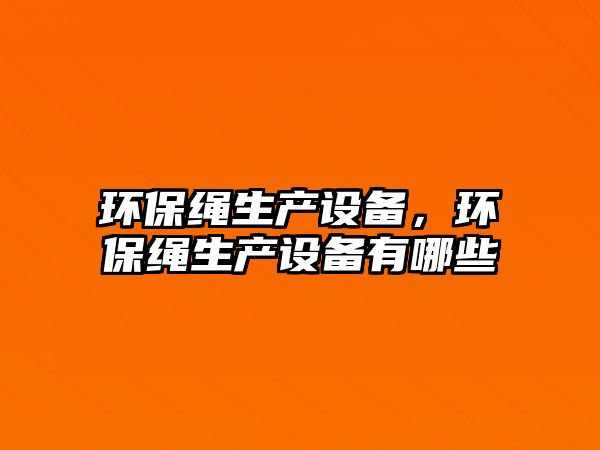 环保绳生产设备，环保绳生产设备有哪些